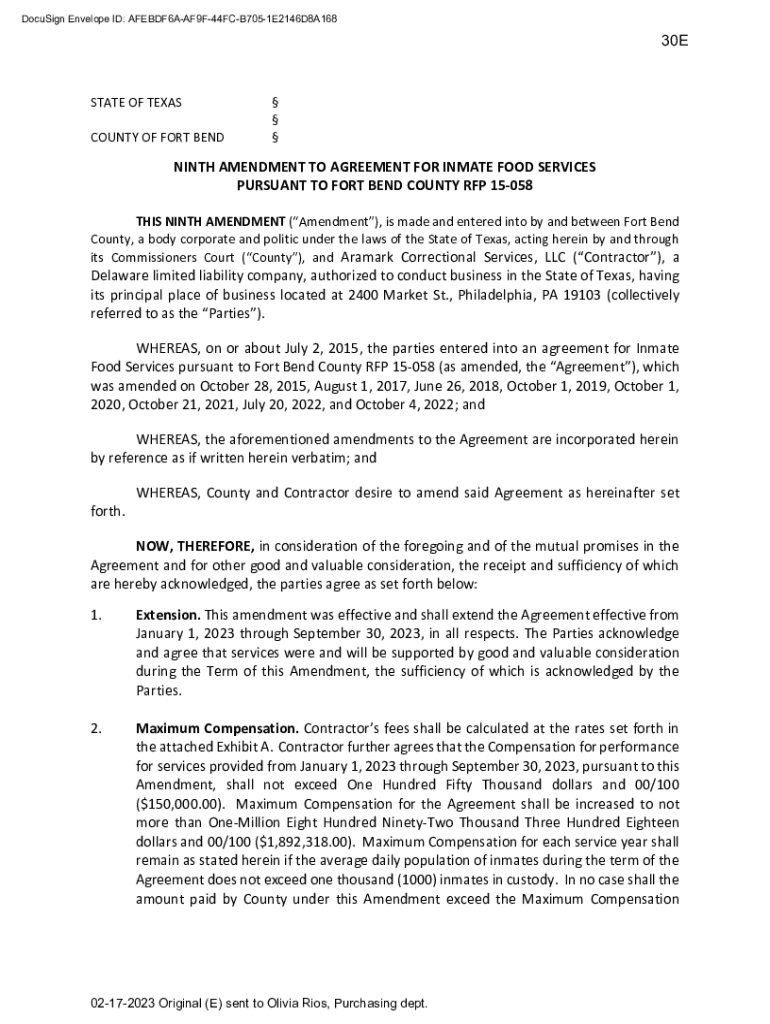 DocuSign Envelope ID: AFEBDF6A-AF9F-44FC-B705-1E2146D8A168

30E

STATE OF TEXAS §
§
COUNTY OF FORT BEND §

NINTH AMENDMENT TO AGREEMENT FOR INMATE FOOD SERVICES
PURSUANT TO FORT BEND COUNTY RFP 15-058

THIS NINTH AMENDMENT ("Amendment"), is made and entered into by and between Fort Bend County, a body corporate and politic under the laws of the State of Texas, acting herein by and through its Commissioners Court ("County"), and Aramark Correctional Services, LLC ("Contractor"), a Delaware limited liability company, authorized to conduct business in the State of Texas, having its principal place of business located at 2400 Market St., Philadelphia, PA 19103 (collectively referred to as the "Parties").

WHEREAS, on or about July 2, 2015, the parties entered into an agreement for Inmate Food Services pursuant to Fort Bend County RFP 15-058 (as amended, the "Agreement"), which was amended on October 28, 2015, August 1, 2017, June 26, 2018, October 1, 2019, October 1, 2020, October 21, 2021, July 20, 2022, and October 4, 2022; and

WHEREAS, the aforementioned amendments to the Agreement are incorporated herein by reference as if written herein verbatim; and

WHEREAS, County and Contractor desire to amend said Agreement as hereinafter set forth.

NOW, THEREFORE, in consideration of the foregoing and of the mutual promises in the Agreement and for other good and valuable consideration, the receipt and sufficiency of which are hereby acknowledged, the parties agree as set forth below:

1. Extension. This amendment was effective and shall extend the Agreement effective from January 1, 2023 through September 30, 2023, in all respects. The Parties acknowledge and agree that services were and will be supported by good and valuable consideration during the Term of this Amendment, the sufficiency of which is acknowledged by the Parties.

2. Maximum Compensation. Contractor's fees shall be calculated at the rates set forth in the attached Exhibit A. Contractor further agrees that the Compensation for performance for services provided from January 1, 2023 through September 30, 2023, pursuant to this Amendment, shall not exceed One Hundred Fifty Thousand dollars and 00/100 ($150,000.00). Maximum Compensation for the Agreement shall be increased to not more than One-Million Eight Hundred Ninety-Two Thousand Three Hundred Eighteen dollars and 00/100 ($1,892,318.00). Maximum Compensation for each service year shall remain as stated herein if the average daily population of inmates during the term of the Agreement does not exceed one thousand (1000) inmates in custody. In no case shall the amount paid by County under this Amendment exceed the Maximum Compensation

02-17-2023 Original (E) sent to Olivia Rios, Purchasing dept.